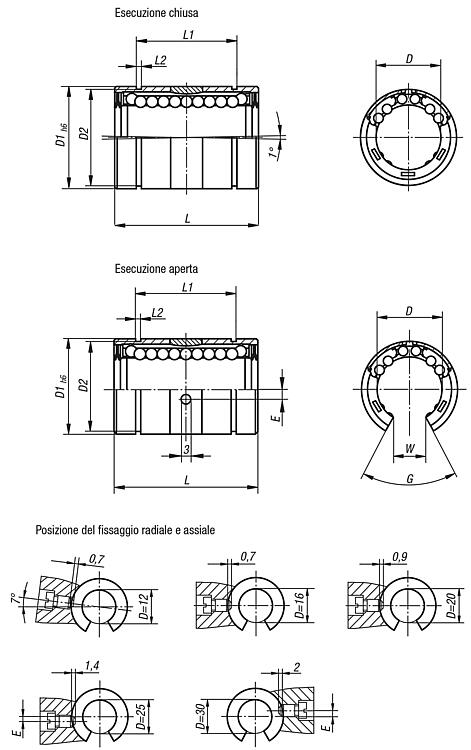 Esecuzione chiusa

L1

L2

D1 h6

D2

1°

L

D

Esecuzione aperta

L1

L2

D1 h6

D2

E

3

L

D

W

G

Posizione del fissaggio radiale e assiale

0,7

7°

D=12

0,7

D=16

0,9

D=20

1,4

E

D=25

2

D=30

E